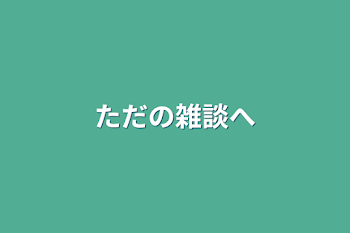 ただの雑談へ